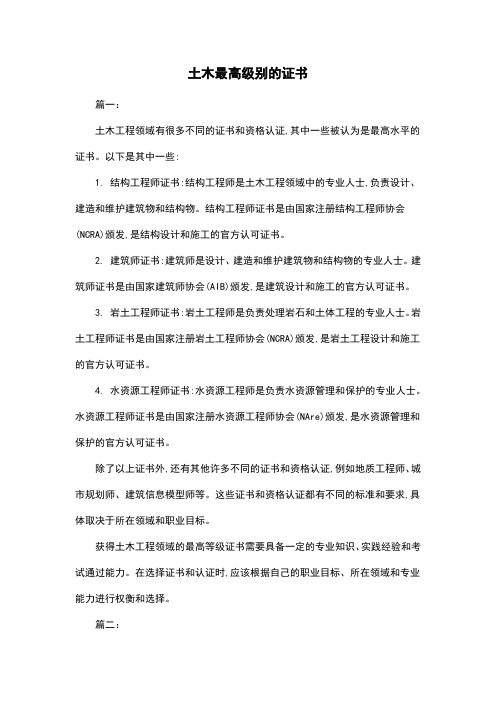 土木最高级别的证书

篇一:

土木工程领域有很多不同的证书和资格认证,其中一些被认为是最高水平的证书。以下是其中一些:

1. 结构工程师证书:结构工程师是土木工程领域中的专业人士,负责设计、建造和维护建筑物和结构物。结构工程师证书是由国家注册结构工程师协会(NCRA)颁发,是结构设计和施工的官方认可证书。

2. 建筑师证书:建筑师是设计、建造和维护建筑物和结构物的专业人士。建筑师证书是由国家建筑师协会(AIB)颁发,是建筑设计和施工的官方认可证书。

3. 岩土工程师证书:岩土工程师是负责处理岩石和土体工程的专业人士。岩土工程师证书是由国家注册岩土工程师协会(NCRA)颁发,是岩土工程设计和施工的官方认可证书。

4. 水资源工程师证书:水资源工程师是负责水资源管理和保护的专业人士。水资源工程师证书是由国家注册水资源工程师协会(NAre)颁发,是水资源管理和保护的官方认可证书。

除了以上证书外,还有其他许多不同的证书和资格认证,例如地质工程师、城市规划师、建筑信息模型师等。这些证书和资格认证都有不同的标准和要求,具体取决于所在领域和职业目标。

获得土木工程领域的最高等级证书需要具备一定的专业知识、实践经验和考试通过能力。在选择证书和认证时,应该根据自己的职业目标、所在领域和专业能力进行权衡和选择。

篇二: